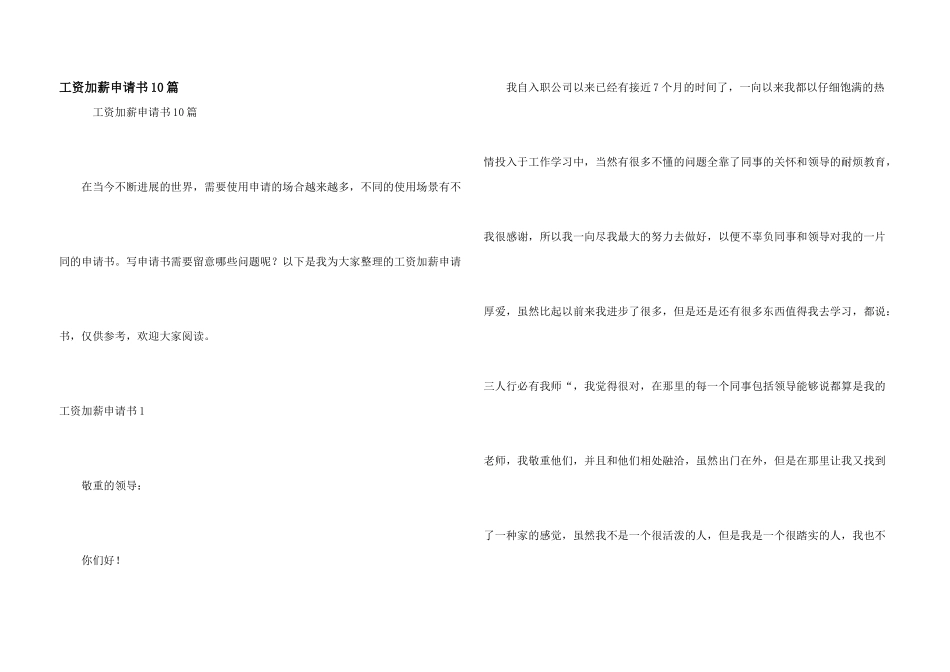 工资加薪申请书10篇

工资加薪申请书10篇

在当今不断进展的世界，需要使用申请的场合越来越多，不同的使用场景有不同的申请书。写申请书需要留意哪些问题呢？以下是我为大家整理的工资加薪申请书，仅供参考，欢迎大家阅读。

工资加薪申请书1

敬重的领导：

你们好！

我自入职公司以来已经有接近7个月的时间了，一向以来我都以仔细饱满的热情投入于工作学习中，当然有很多不懂的问题全靠了同事的关怀和领导的耐烦教育，我很感谢，所以我一向尽我最大的努力去做好，以便不辜负同事和领导对我的一片厚爱，虽然比起以前来我进步了很多，但是还是还有很多东西值得我去学习，都说：三人行必有我师“，我觉得很对，在那里的每一个同事包括领导能够说都算是我的老师，我敬重他们，并且和他们相处融洽，虽然出门在外，但是在那里让我又找到了一种家的感觉，虽然我不是一个很活泼的人，但是我是一个很踏实的人，我也不